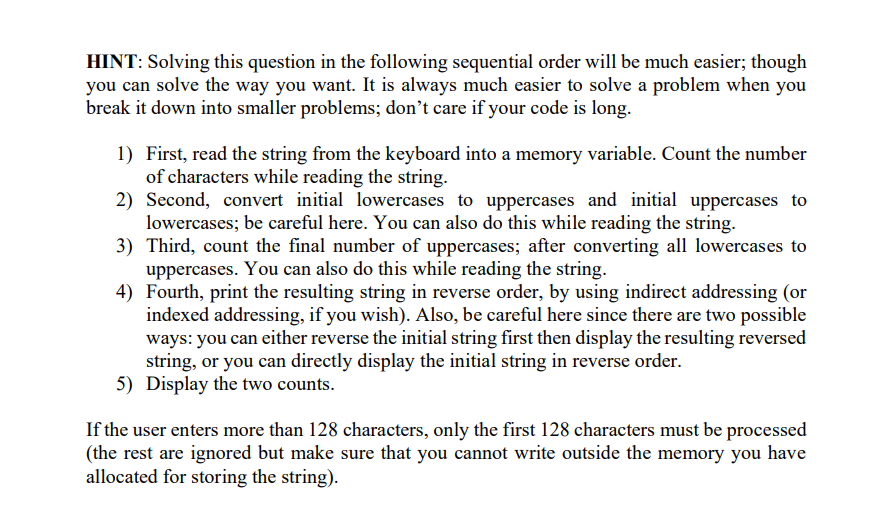 HINT: Solving this question in the following sequential order will be much easier; though you can solve the way you want. It is always much easier to solve a problem when you break it down into smaller problems; don't care if your code is long.

1) First, read the string from the keyboard into a memory variable. Count the number of characters while reading the string.
2) Second, convert initial lowercases to uppercases and initial uppercases to lowercases; be careful here. You can also do this while reading the string.
3) Third, count the final number of uppercases; after converting all lowercases to uppercases. You can also do this while reading the string.
4) Fourth, print the resulting string in reverse order, by using indirect addressing (or indexed addressing, if you wish). Also, be careful here since there are two possible ways: you can either reverse the initial string first then display the resulting reversed string, or you can directly display the initial string in reverse order.
5) Display the two counts.

If the user enters more than 128 characters, only the first 128 characters must be processed (the rest are ignored but make sure that you cannot write outside the memory you have allocated for storing the string).